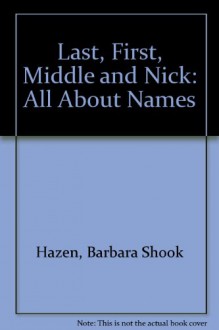 Last, First, Middle and Nick: All About Names

Hazen, Barbara Shook

Note: This is not the actual book cover